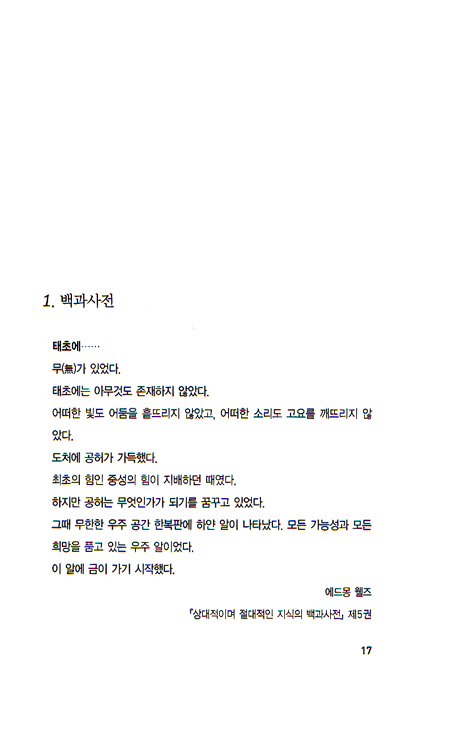 1. 백과사전

태초에……

무(無)가 있었다.

태초에는 아무것도 존재하지 않았다.

어떠한 빛도 어둠을 흩뜨리지 않았고, 어떠한 소리도 고요를 깨뜨리지 않았다.

도처에 공허가 가득했다.

최초의 힘인 중성의 힘이 지배하던 때였다.

하지만 공허는 무엇인가가 되기를 꿈꾸고 있었다.

그때 무한한 우주 공간 한복판에 하얀 알이 나타났다. 모든 가능성과 모든 희망을 품고 있는 우주 알이었다.

이 알에 금이 가기 시작했다.

에드몽 웰즈

『상대적이며 절대적인 지식의 백과사전』 제5권

17